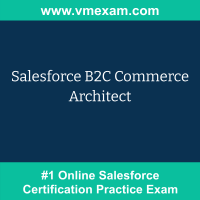 www.vmexam.com

Salesforce B2C Commerce Architect

#1 Online Salesforce Certification Practice Exam